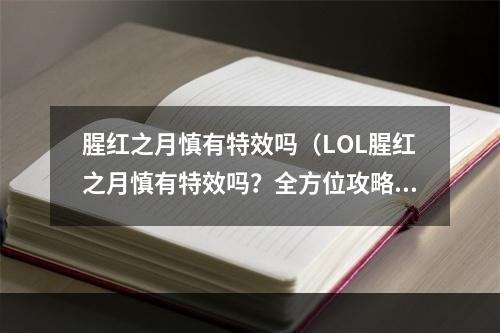 腥红之月慎有特效吗（LOL腥红之月慎有特效吗？全方位攻略...